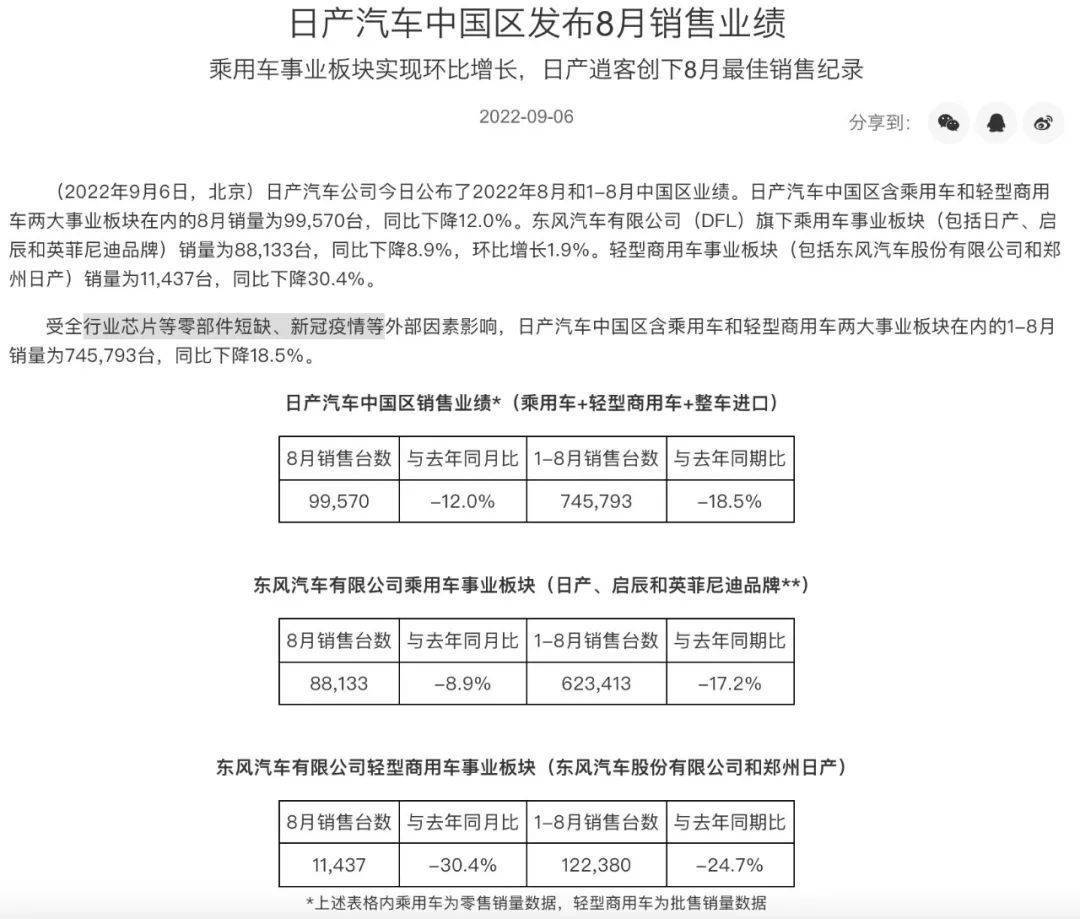 日产汽车中国区发布8月销售业绩

乘用车事业板块实现环比增长，日产逍客创下8月最佳销售纪录

2022-09-06

分享到:

（2022年9月6日，北京）日产汽车公司今日公布了2022年8月和1–8月中国区业绩。日产汽车中国区含乘用车和轻型商用车两大事业板块在内的8月销量为99,570台，同比下降12.0%。东风汽车有限公司（DFL）旗下乘用车事业板块（包括日产、启辰和英菲尼迪品牌）销量为88,133台，同比下降8.9%，环比增长1.9%。轻型商用车事业板块（包括东风汽车股份有限公司和郑州日产）销量为11,437台，同比下降30.4%。

受全行业芯片等零部件短缺、新冠疫情等外部因素影响，日产汽车中国区含乘用车和轻型商用车两大事业板块在内的1–8月销量为745,793台，同比下降18.5%。

日产汽车中国区销售业绩*（乘用车+轻型商用车+整车进口）

| 8月销售台数 | 与去年同月比 | 1–8月销售台数 | 与去年同期比 |
|---|---|---|---|
| 99,570 | –12.0% | 745,793 | –18.5% |

东风汽车有限公司乘用车事业板块（日产、启辰和英菲尼迪品牌**）

| 8月销售台数 | 与去年同月比 | 1–8月销售台数 | 与去年同期比 |
|---|---|---|---|
| 88,133 | –8.9% | 623,413 | –17.2% |

东风汽车有限公司轻型商用车事业板块（东风汽车股份有限公司和郑州日产）

| 8月销售台数 | 与去年同月比 | 1–8月销售台数 | 与去年同期比 |
|---|---|---|---|
| 11,437 | –30.4% | 122,380 | –24.7% |

*上述表格内乘用车为零售销量数据，轻型商用车为批售销量数据